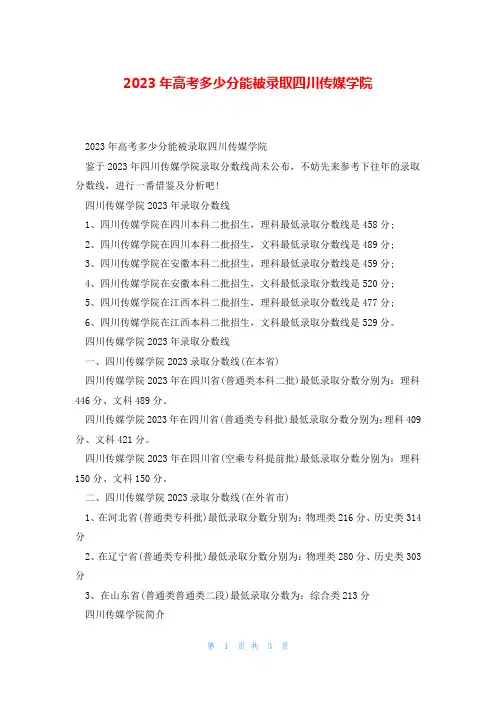 2023 年高考多少分能被录取四川传媒学院

2023 年高考多少分能被录取四川传媒学院

鉴于 2023 年四川传媒学院录取分数线尚未公布，不妨先来参考下往年的录取分数线，进行一番借鉴及分析吧！

四川传媒学院 2023 年录取分数线

1、四川传媒学院在四川本科二批招生，理科最低录取分数线是 458 分；

2、四川传媒学院在四川本科二批招生，文科最低录取分数线是 489 分；

3、四川传媒学院在安徽本科二批招生，理科最低录取分数线是 459 分；

4、四川传媒学院在安徽本科二批招生，文科最低录取分数线是 520 分；

5、四川传媒学院在江西本科二批招生，理科最低录取分数线是 477 分；

6、四川传媒学院在江西本科二批招生，文科最低录取分数线是 529 分。

四川传媒学院 2023 年录取分数线

一、四川传媒学院 2023 录取分数线(在本省)

四川传媒学院 2023 年在四川省(普通类本科二批)最低录取分数分别为：理科 446 分、文科 489 分。

四川传媒学院 2023 年在四川省(普通类专科批)最低录取分数分别为:理科 409 分、文科 421 分。

四川传媒学院 2023 年在四川省(空乘专科提前批)最低录取分数分别为：理科 150 分、文科 150 分。

二、四川传媒学院 2023 录取分数线(在外省市)

1、在河北省(普通类专科批)最低录取分数分别为：物理类 216 分、历史类 314 分

2、在辽宁省(普通类专科批)最低录取分数分别为：物理类 280 分、历史类 303 分

3、在山东省(普通类普通类二段)最低录取分数为：综合类 213 分

四川传媒学院简介

第 1 页 共 3 页